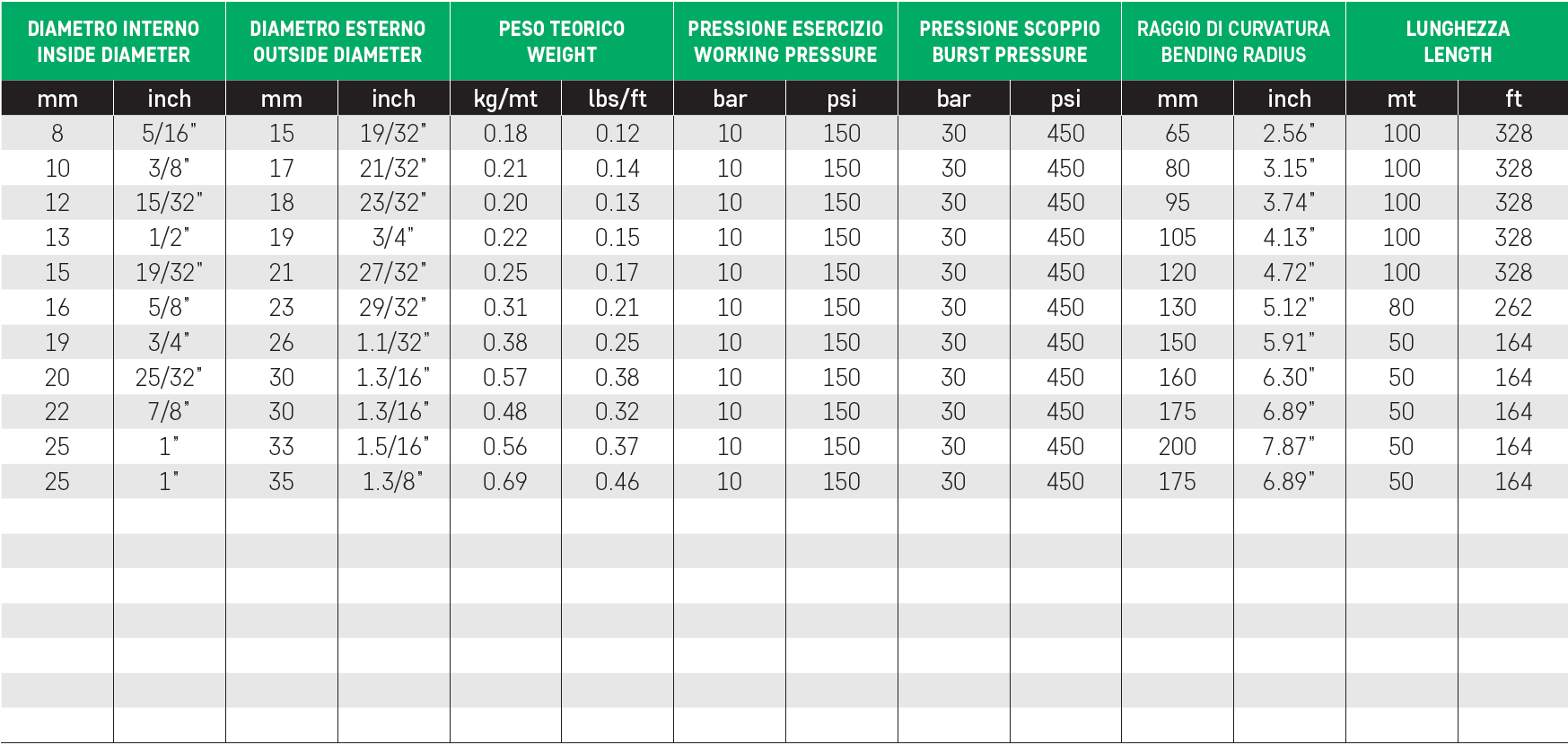 | DIAMETRO INTERNO INSIDE DIAMETER | | DIAMETRO ESTERNO OUTSIDE DIAMETER | | PESO TEORICO WEIGHT | | PRESSIONE ESERCIZIO WORKING PRESSURE | | PRESSIONE SCOPPIO BURST PRESSURE | | RAGGIO DI CURVATURA BENDING RADIUS | | LUNGHEZZA LENGTH | |
|---|---|---|---|---|---|---|---|---|---|---|---|---|---|
| mm | inch | mm | inch | kg/mt | lbs/ft | bar | psi | bar | psi | mm | inch | mt | ft |
| 8 | 5/16" | 15 | 19/32" | 0.18 | 0.12 | 10 | 150 | 30 | 450 | 65 | 2.56" | 100 | 328 |
| 10 | 3/8" | 17 | 21/32" | 0.21 | 0.14 | 10 | 150 | 30 | 450 | 80 | 3.15" | 100 | 328 |
| 12 | 15/32" | 18 | 23/32" | 0.20 | 0.13 | 10 | 150 | 30 | 450 | 95 | 3.74" | 100 | 328 |
| 13 | 1/2" | 19 | 3/4" | 0.22 | 0.15 | 10 | 150 | 30 | 450 | 105 | 4.13" | 100 | 328 |
| 15 | 19/32" | 21 | 27/32" | 0.25 | 0.17 | 10 | 150 | 30 | 450 | 120 | 4.72" | 100 | 328 |
| 16 | 5/8" | 23 | 29/32" | 0.31 | 0.21 | 10 | 150 | 30 | 450 | 130 | 5.12" | 80 | 262 |
| 19 | 3/4" | 26 | 1.1/32" | 0.38 | 0.25 | 10 | 150 | 30 | 450 | 150 | 5.91" | 50 | 164 |
| 20 | 25/32" | 30 | 1.3/16" | 0.57 | 0.38 | 10 | 150 | 30 | 450 | 160 | 6.30" | 50 | 164 |
| 22 | 7/8" | 30 | 1.3/16" | 0.48 | 0.32 | 10 | 150 | 30 | 450 | 175 | 6.89" | 50 | 164 |
| 25 | 1" | 33 | 1.5/16" | 0.56 | 0.37 | 10 | 150 | 30 | 450 | 200 | 7.87" | 50 | 164 |
| 25 | 1" | 35 | 1.3/8" | 0.69 | 0.46 | 10 | 150 | 30 | 450 | 175 | 6.89" | 50 | 164 |